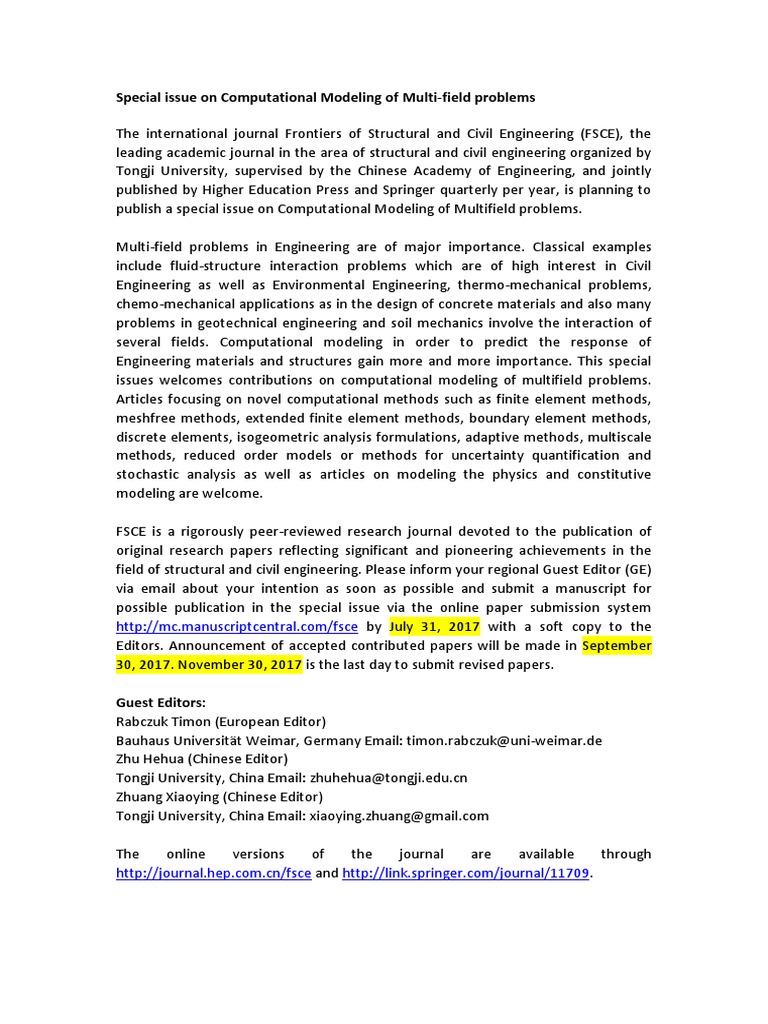 Special issue on Computational Modeling of Multi-field problems

The international journal Frontiers of Structural and Civil Engineering (FSCE), the leading academic journal in the area of structural and civil engineering organized by Tongji University, supervised by the Chinese Academy of Engineering, and jointly published by Higher Education Press and Springer quarterly per year, is planning to publish a special issue on Computational Modeling of Multifield problems.

Multi-field problems in Engineering are of major importance. Classical examples include fluid-structure interaction problems which are of high interest in Civil Engineering as well as Environmental Engineering, thermo-mechanical problems, chemo-mechanical applications as in the design of concrete materials and also many problems in geotechnical engineering and soil mechanics involve the interaction of several fields. Computational modeling in order to predict the response of Engineering materials and structures gain more and more importance. This special issues welcomes contributions on computational modeling of multifield problems. Articles focusing on novel computational methods such as finite element methods, meshfree methods, extended finite element methods, boundary element methods, discrete elements, isogeometric analysis formulations, adaptive methods, multiscale methods, reduced order models or methods for uncertainty quantification and stochastic analysis as well as articles on modeling the physics and constitutive modeling are welcome.

FSCE is a rigorously peer-reviewed research journal devoted to the publication of original research papers reflecting significant and pioneering achievements in the field of structural and civil engineering. Please inform your regional Guest Editor (GE) via email about your intention as soon as possible and submit a manuscript for possible publication in the special issue via the online paper submission system http://mc.manuscriptcentral.com/fsce by July 31, 2017 with a soft copy to the Editors. Announcement of accepted contributed papers will be made in September 30, 2017. November 30, 2017 is the last day to submit revised papers.

Guest Editors:
Rabczuk Timon (European Editor)
Bauhaus Universität Weimar, Germany Email: timon.rabczuk@uni-weimar.de
Zhu Hehua (Chinese Editor)
Tongji University, China Email: zhuhehua@tongji.edu.cn
Zhuang Xiaoying (Chinese Editor)
Tongji University, China Email: xiaoying.zhuang@gmail.com

The online versions of the journal are available through http://journal.hep.com.cn/fsce and http://link.springer.com/journal/11709.